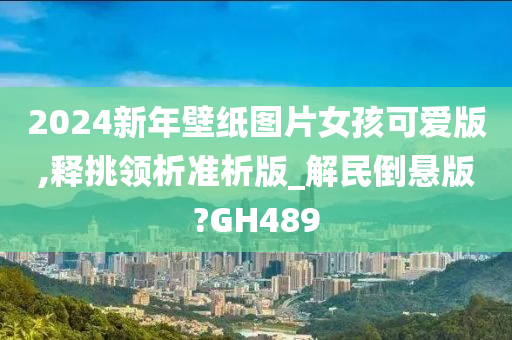 2024新年壁纸图片女孩可爱版,释挑领析准析版_解民倒悬版?GH489